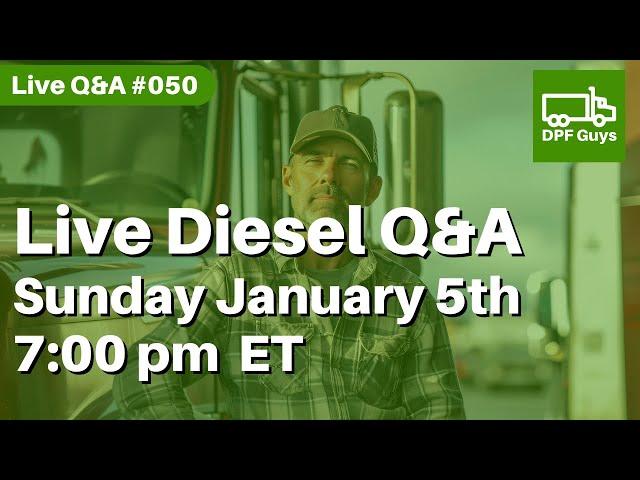 Live Q&A #050

DPF Guys

Live Diesel Q&A
Sunday January 5th
7:00 pm ET